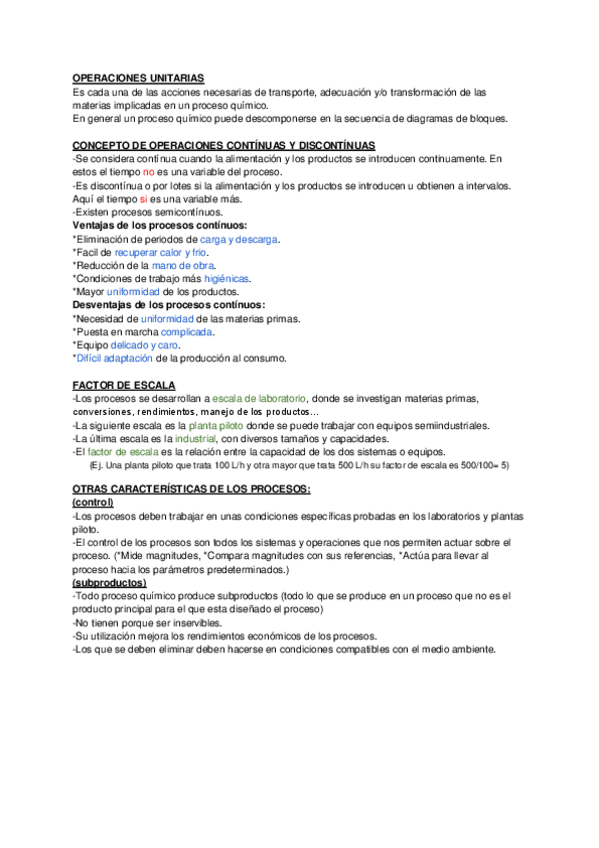 OPERACIONES UNITARIAS
Es cada una de las acciones necesarias de transporte, adecuación y/o transformación de las materias implicadas en un proceso químico.
En general un proceso químico puede descomponerse en la secuencia de diagramas de bloques.

CONCEPTO DE OPERACIONES CONTÍNUAS Y DISCONTÍNUAS
-Se considera contínua cuando la alimentación y los productos se introducen continuamente. En estos el tiempo no es una variable del proceso.
-Es discontínua o por lotes si la alimentación y los productos se introducen u obtienen a intervalos. Aquí el tiempo si es una variable más.
-Existen procesos semicontínuos.
Ventajas de los procesos contínuos:
*Eliminación de periodos de carga y descarga.
*Facil de recuperar calor y frio.
*Reducción de la mano de obra.
*Condiciones de trabajo más higiénicas.
*Mayor uniformidad de los productos.
Desventajas de los procesos contínuos:
*Necesidad de uniformidad de las materias primas.
*Puesta en marcha complicada.
*Equipo delicado y caro.
*Difícil adaptación de la producción al consumo.

FACTOR DE ESCALA
-Los procesos se desarrollan a escala de laboratorio, donde se investigan materias primas, conversiones, rendimientos, manejo de los productos...
-La siguiente escala es la planta piloto donde se puede trabajar con equipos semiindustriales.
-La última escala es la industrial, con diversos tamaños y capacidades.
-El factor de escala es la relación entre la capacidad de los dos sistemas o equipos.
(Ej. Una planta piloto que trata 100 L/h y otra mayor que trata 500 L/h su factor de escala es 500/100= 5)

OTRAS CARACTERÍSTICAS DE LOS PROCESOS:
(control)
-Los procesos deben trabajar en unas condiciones específicas probadas en los laboratorios y plantas piloto.
-El control de los procesos son todos los sistemas y operaciones que nos permiten actuar sobre el proceso. (*Mide magnitudes, *Compara magnitudes con sus referencias, *Actúa para llevar al proceso hacia los parámetros predeterminados.)
(subproductos)
-Todo proceso químico produce subproductos (todo lo que se produce en un proceso que no es el producto principal para el que esta diseñado el proceso)
-No tienen porque ser inservibles.
-Su utilización mejora los rendimientos económicos de los procesos.
-Los que se deben eliminar deben hacerse en condiciones compatibles con el medio ambiente.